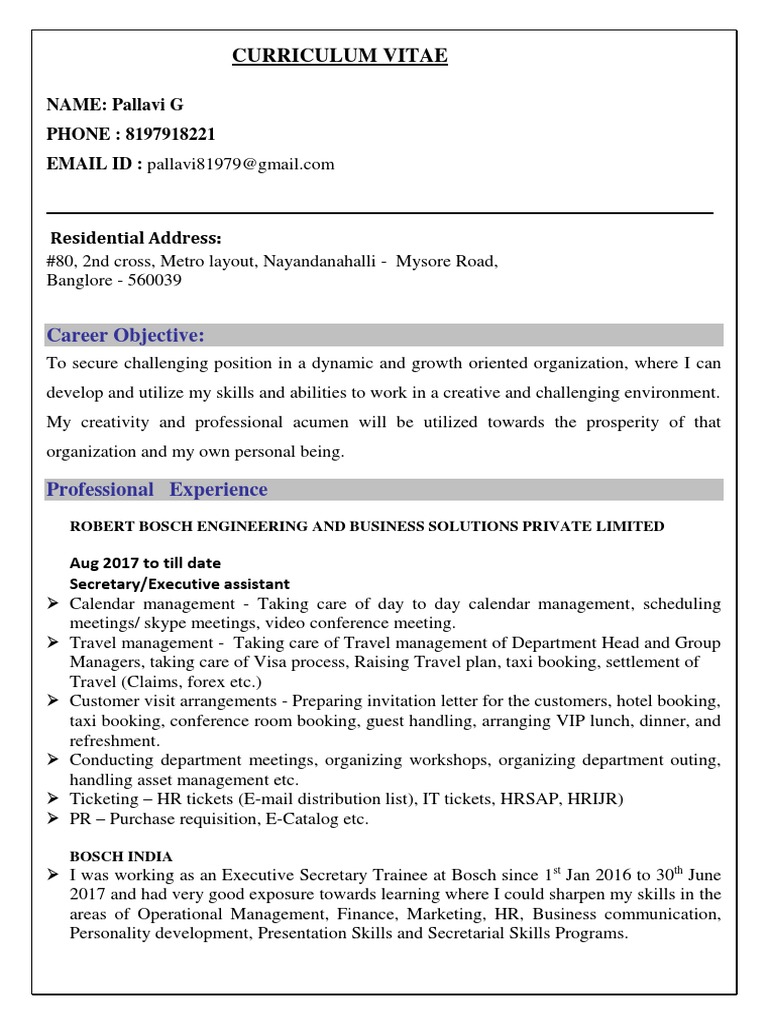 CURRICULUM VITAE

NAME: Pallavi G

PHONE : 8197918221

EMAIL ID : pallavi81979@gmail.com

Residential Address:
#80, 2nd cross, Metro layout, Nayandanahalli - Mysore Road, Banglore - 560039

Career Objective:

To secure challenging position in a dynamic and growth oriented organization, where I can develop and utilize my skills and abilities to work in a creative and challenging environment. My creativity and professional acumen will be utilized towards the prosperity of that organization and my own personal being.

Professional Experience

ROBERT BOSCH ENGINEERING AND BUSINESS SOLUTIONS PRIVATE LIMITED

Aug 2017 to till date
Secretary/Executive assistant

➢ Calendar management - Taking care of day to day calendar management, scheduling meetings/ skype meetings, video conference meeting.
➢ Travel management - Taking care of Travel management of Department Head and Group Managers, taking care of Visa process, Raising Travel plan, taxi booking, settlement of Travel (Claims, forex etc.)
➢ Customer visit arrangements - Preparing invitation letter for the customers, hotel booking, taxi booking, conference room booking, guest handling, arranging VIP lunch, dinner, and refreshment.
➢ Conducting department meetings, organizing workshops, organizing department outing, handling asset management etc.
➢ Ticketing – HR tickets (E-mail distribution list), IT tickets, HRSAP, HRIJR)
➢ PR – Purchase requisition, E-Catalog etc.

BOSCH INDIA

➢ I was working as an Executive Secretary Trainee at Bosch since 1$^{st}$ Jan 2016 to 30$^{th}$ June 2017 and had very good exposure towards learning where I could sharpen my skills in the areas of Operational Management, Finance, Marketing, HR, Business communication, Personality development, Presentation Skills and Secretarial Skills Programs.